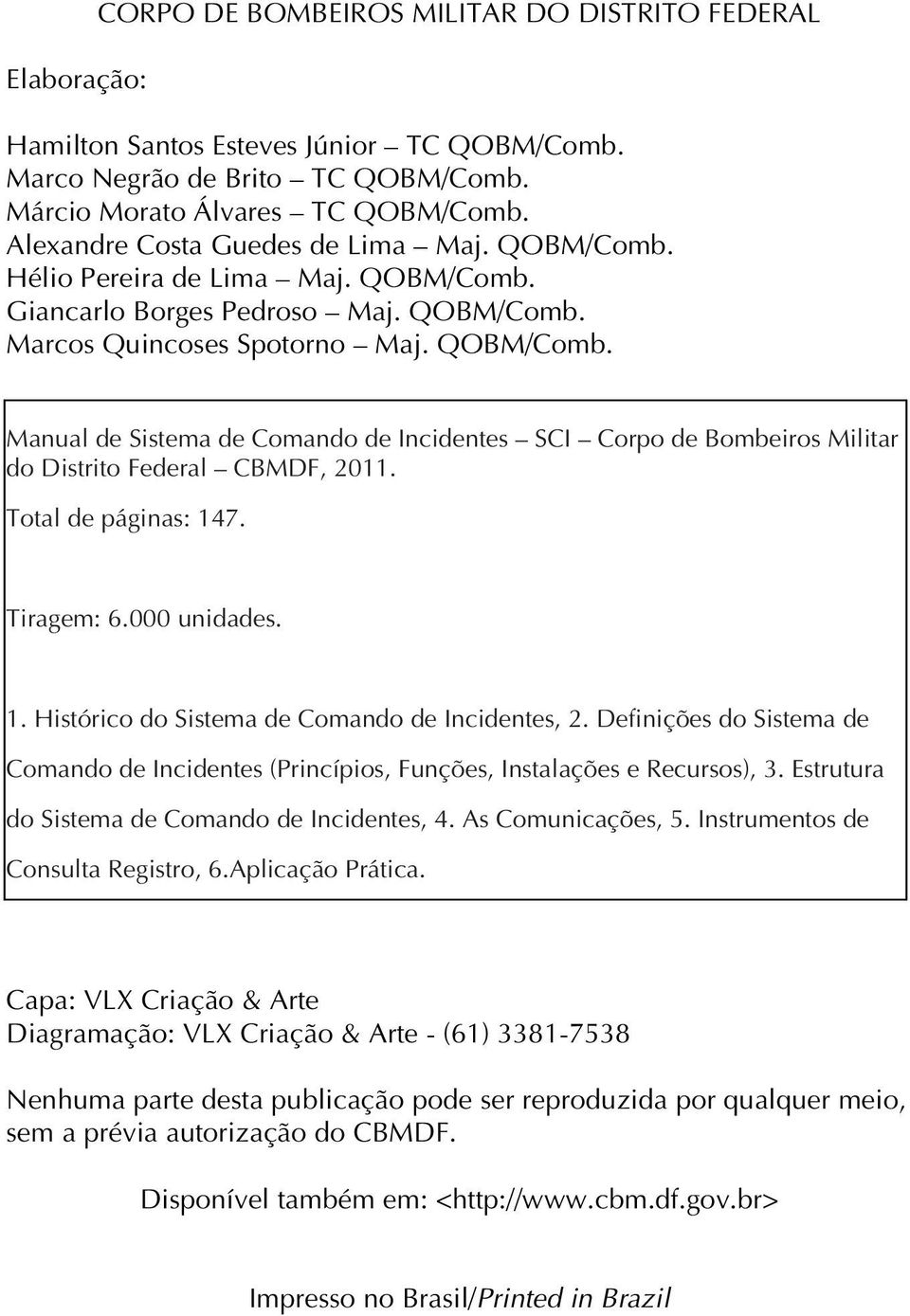 CORPO DE BOMBEIROS MILITAR DO DISTRITO FEDERAL

Elaboração:

Hamilton Santos Esteves Júnior – TC QOBM/Comb.
Marco Negrão de Brito – TC QOBM/Comb.
Márcio Morato Álvares – TC QOBM/Comb.
Alexandre Costa Guedes de Lima – Maj. QOBM/Comb.
Hélio Pereira de Lima – Maj. QOBM/Comb.
Giancarlo Borges Pedroso – Maj. QOBM/Comb.
Marcos Quincoses Spotorno – Maj. QOBM/Comb.

Manual de Sistema de Comando de Incidentes – SCI – Corpo de Bombeiros Militar do Distrito Federal – CBMDF, 2011.

Total de páginas: 147.

Tiragem: 6.000 unidades.

1. Histórico do Sistema de Comando de Incidentes, 2. Definições do Sistema de Comando de Incidentes (Princípios, Funções, Instalações e Recursos), 3. Estrutura do Sistema de Comando de Incidentes, 4. As Comunicações, 5. Instrumentos de Consulta Registro, 6.Aplicação Prática.

Capa: VLX Criação & Arte
Diagramação: VLX Criação & Arte - (61) 3381-7538

Nenhuma parte desta publicação pode ser reproduzida por qualquer meio, sem a prévia autorização do CBMDF.

Disponível também em: <http://www.cbm.df.gov.br>

Impresso no Brasil/Printed in Brazil